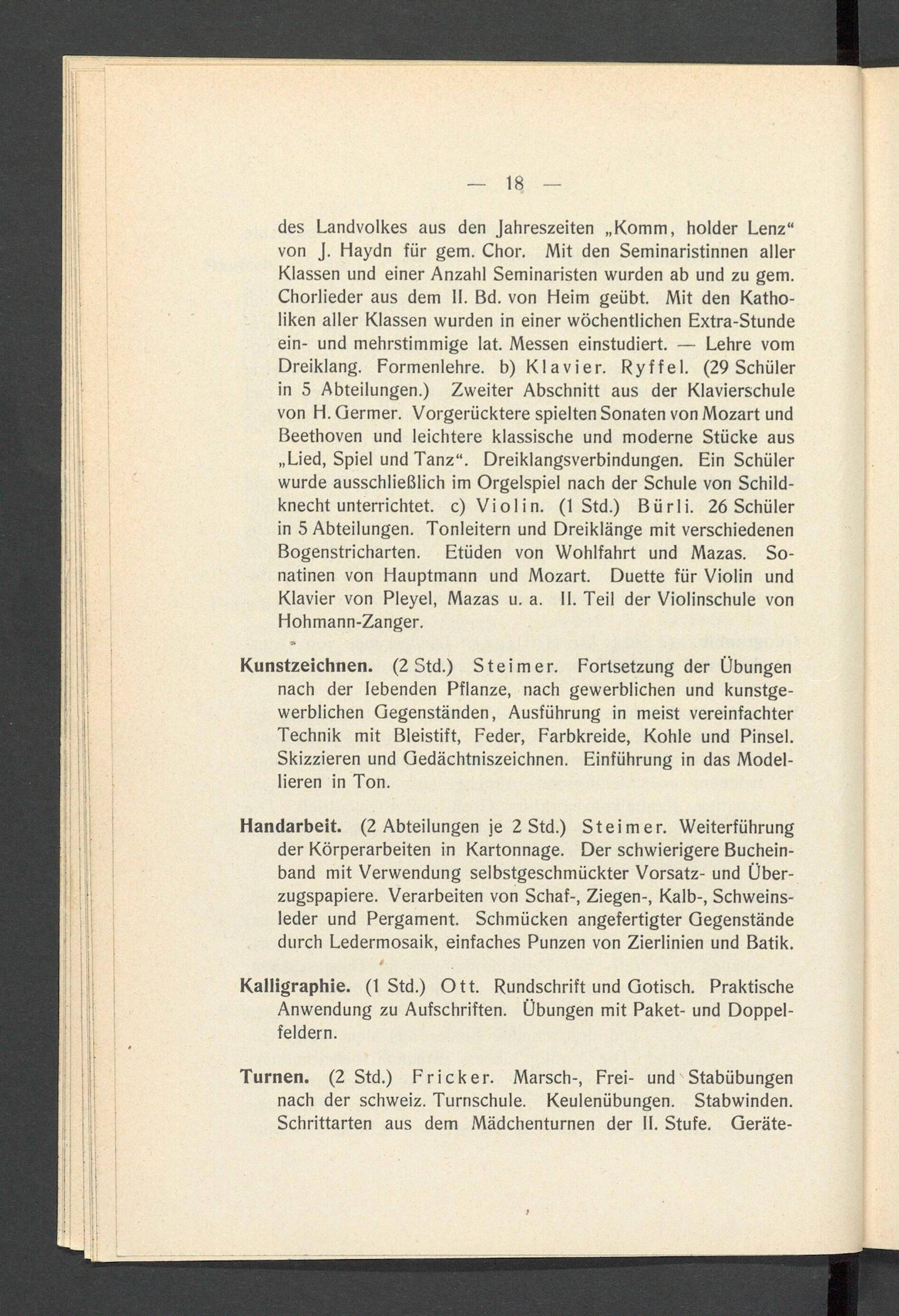 — 18 —

des Landvolkes aus den Jahreszeiten „Komm, holder Lenz“ von J. Haydn für gem. Chor. Mit den Seminaristinnen aller Klassen und einer Anzahl Seminaristen wurden ab und zu gem. Chorlieder aus dem II. Bd. von Heim geübt. Mit den Katholiken aller Klassen wurden in einer wöchentlichen Extra-Stunde ein- und mehrstimmige lat. Messen einstudiert. — Lehre vom Dreiklang. Formenlehre. b) Klavier. Ryffel. (29 Schüler in 5 Abteilungen.) Zweiter Abschnitt aus der Klavierschule von H. Germer. Vorgerücktere spielten Sonaten von Mozart und Beethoven und leichtere klassische und moderne Stücke aus „Lied, Spiel und Tanz“. Dreiklangsverbindungen. Ein Schüler wurde ausschließlich im Orgelspiel nach der Schule von Schildknecht unterrichtet. c) Violin. (1 Std.) Bürli. 26 Schüler in 5 Abteilungen. Tonleitern und Dreiklänge mit verschiedenen Bogenstricharten. Etüden von Wohlfahrt und Mazas. Sonatinen von Hauptmann und Mozart. Duette für Violin und Klavier von Pleyel, Mazas u. a. II. Teil der Violinschule von Hohmann-Zanger.

Kunstzeichnen. (2 Std.) Steimer. Fortsetzung der Übungen nach der lebenden Pflanze, nach gewerblichen und kunstgewerblichen Gegenständen, Ausführung in meist vereinfachter Technik mit Bleistift, Feder, Farbkreide, Kohle und Pinsel. Skizzieren und Gedächtniszeichnen. Einführung in das Modellieren in Ton.

Handarbeit. (2 Abteilungen je 2 Std.) Steimer. Weiterführung der Körperarbeiten in Kartonnage. Der schwierigere Bucheinband mit Verwendung selbstgeschmückter Vorsatz- und Überzugspapiere. Verarbeiten von Schaf-, Ziegen-, Kalb-, Schweinsleder und Pergament. Schmücken angefertigter Gegenstände durch Ledermosaik, einfaches Punzen von Zierlinien und Batik.

Kalligraphie. (1 Std.) Ott. Rundschrift und Gotisch. Praktische Anwendung zu Aufschriften. Übungen mit Paket- und Doppelfeldern.

Turnen. (2 Std.) Fricker. Marsch-, Frei- und Stabübungen nach der schweiz. Turnschule. Keulenübungen. Stabwinden. Schrittarten aus dem Mädchenturnen der II. Stufe. Geräte-